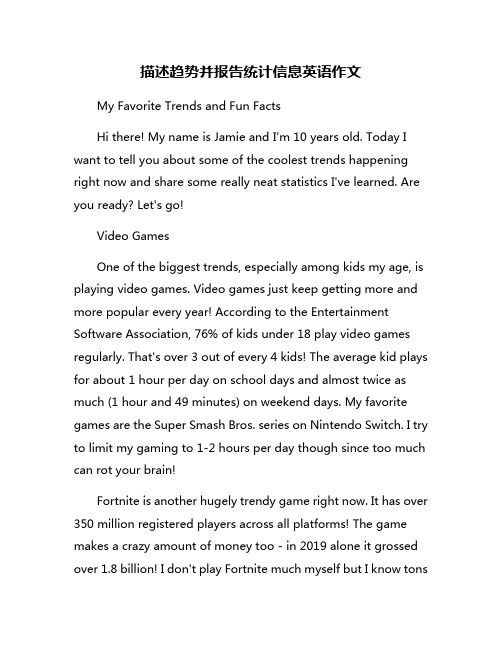 描述趋势并报告统计信息英语作文

My Favorite Trends and Fun Facts

Hi there! My name is Jamie and I'm 10 years old. Today I want to tell you about some of the coolest trends happening right now and share some really neat statistics I've learned. Are you ready? Let's go!

Video Games

One of the biggest trends, especially among kids my age, is playing video games. Video games just keep getting more and more popular every year! According to the Entertainment Software Association, 76% of kids under 18 play video games regularly. That's over 3 out of every 4 kids! The average kid plays for about 1 hour per day on school days and almost twice as much (1 hour and 49 minutes) on weekend days. My favorite games are the Super Smash Bros. series on Nintendo Switch. I try to limit my gaming to 1-2 hours per day though since too much can rot your brain!

Fortnite is another hugely trendy game right now. It has over 350 million registered players across all platforms! The game makes a crazy amount of money too - in 2019 alone it grossed over 1.8 billion! I don't play Fortnite much myself but I know tons